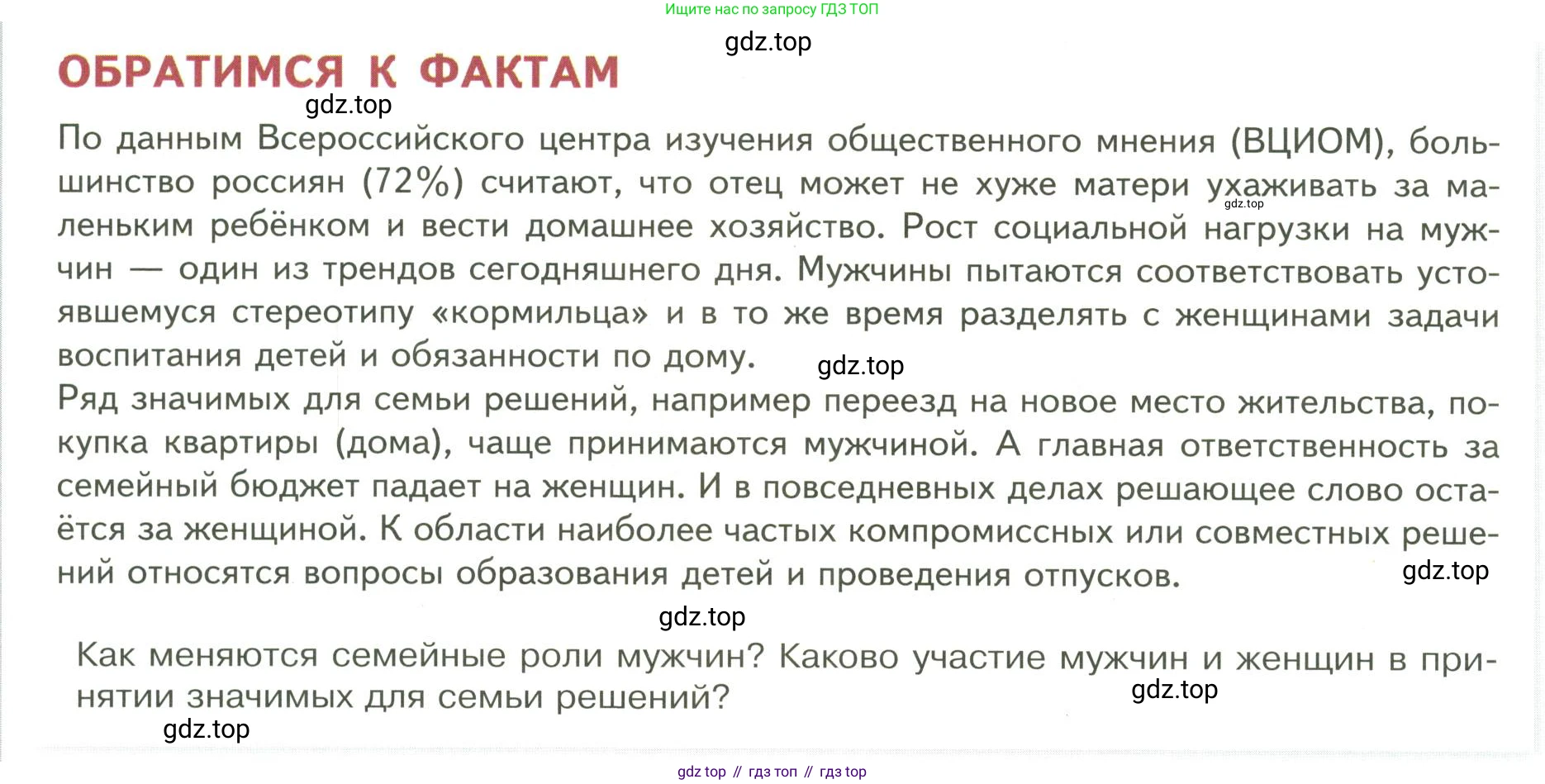 Ищите нас по запросу ГДЗ ТОП

gdz.top

ОБРАТИМСЯ К ФАКТАМ

gdz.top

По данным Всероссийского центра изучения общественного мнения (ВЦИОМ), большинство россиян (72%) считают, что отец может не хуже матери ухаживать за маленьким ребёнком и вести домашнее хозяйство. Рост социальной нагрузки на мужчин — один из трендов сегодняшнего дня. Мужчины пытаются соответствовать устоявшемуся стереотипу «кормильца» и в то же время разделять с женщинами задачи воспитания детей и обязанности по дому.

gdz.top

gdz.top

Ряд значимых для семьи решений, например переезд на новое место жительства, покупка квартиры (дома), чаще принимаются мужчиной. А главная ответственность за семейный бюджет падает на женщин. И в повседневных делах решающее слово остаётся за женщиной. К области наиболее частых компромиссных или совместных решений относятся вопросы образования детей и проведения отпусков.

gdz.top

gdz.top

Как меняются семейные роли мужчин? Каково участие мужчин и женщин в принятии значимых для семьи решений?

gdz.top

gdz.top

gdz top // гдз топ // гдз top